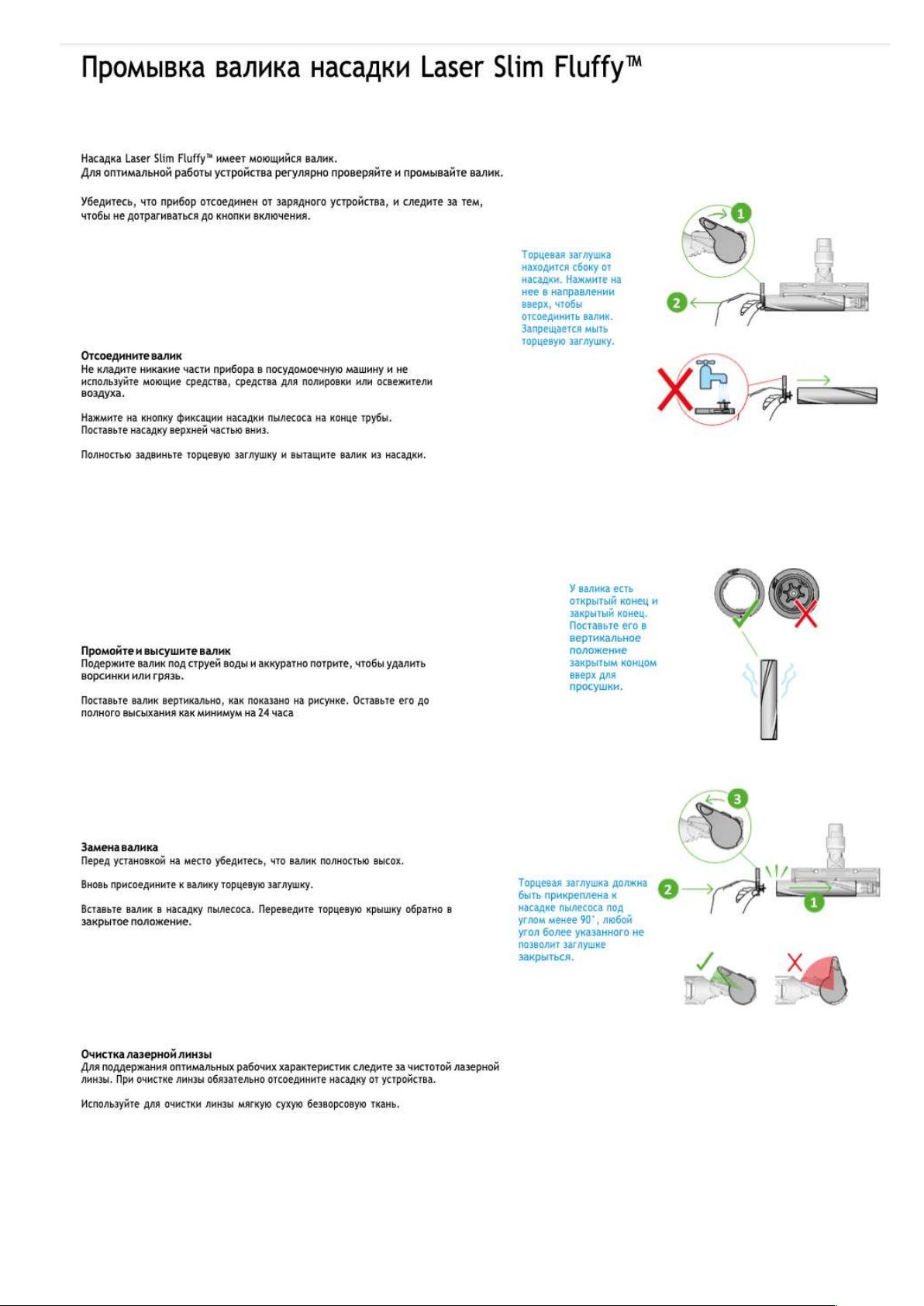 Промывка валика насадки Laser Slim Fluffy™

Насадка Laser Slim Fluffy™ имеет моющийся валик.
Для оптимальной работы устройства регулярно проверяйте и промывайте валик.

Убедитесь, что прибор отсоединен от зарядного устройства, и следите за тем, чтобы не дотрагиваться до кнопки включения.

Торцевая заглушка находится сбоку от насадки. Нажмите на нее в направлении вверх, чтобы отсоединить валик. Запрещается мыть торцевую заглушку.

1

2

Отсоедините валик
Не кладите никакие части прибора в посудомоечную машину и не используйте моющие средства, средства для полировки или освежители воздуха.

Нажмите на кнопку фиксации насадки пылесоса на конце трубы. Поставьте насадку верхней частью вниз.

Полностью задвиньте торцевую заглушку и вытащите валик из насадки.

У валика есть открытый конец и закрытый конец. Поставьте его в вертикальное положение закрытым концом вверх для просушки.

Промойте и высушите валик
Подержите валик под струей воды и аккуратно потрите, чтобы удалить ворсинки или грязь.

Поставьте валик вертикально, как показано на рисунке. Оставьте его до полного высыхания как минимум на 24 часа

3

Замена валика
Перед установкой на место убедитесь, что валик полностью высох.

Вновь присоедините к валику торцевую заглушку.

Вставьте валик в насадку пылесоса. Переведите торцевую крышку обратно в закрытое положение.

Торцевая заглушка должна быть прикреплена к насадке пылесоса под углом менее 90°, любой угол более указанного не позволит заглушке закрыться.

2

1

Очистка лазерной линзы
Для поддержания оптимальных рабочих характеристик следите за чистотой лазерной линзы. При очистке линзы обязательно отсоедините насадку от устройства.

Используйте для очистки линзы мягкую сухую безворсовую ткань.